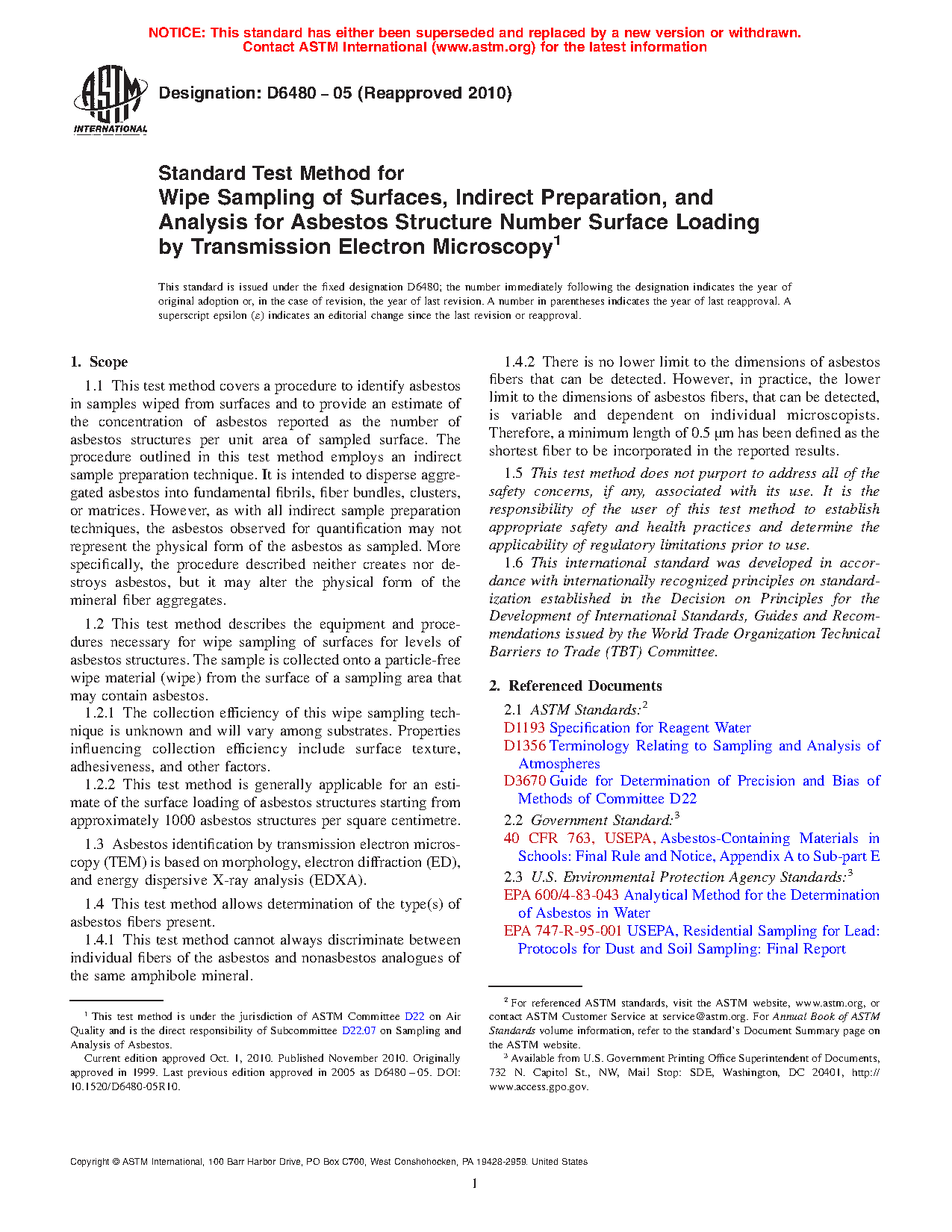 NOTICE: This standard has either been superseded and replaced by a new version or withdrawn. Contact ASTM International (www.astm.org) for the latest information

ASTM INTERNATIONAL

Designation: D6480 – 05 (Reapproved 2010)

Standard Test Method for
Wipe Sampling of Surfaces, Indirect Preparation, and Analysis for Asbestos Structure Number Surface Loading by Transmission Electron Microscopy$^1$

This standard is issued under the fixed designation D6480; the number immediately following the designation indicates the year of original adoption or, in the case of revision, the year of last revision. A number in parentheses indicates the year of last reapproval. A superscript epsilon (ε) indicates an editorial change since the last revision or reapproval.

1. Scope

1.1 This test method covers a procedure to identify asbestos in samples wiped from surfaces and to provide an estimate of the concentration of asbestos reported as the number of asbestos structures per unit area of sampled surface. The procedure outlined in this test method employs an indirect sample preparation technique. It is intended to disperse aggregated asbestos into fundamental fibrils, fiber bundles, clusters, or matrices. However, as with all indirect sample preparation techniques, the asbestos observed for quantification may not represent the physical form of the asbestos as sampled. More specifically, the procedure described neither creates nor destroys asbestos, but it may alter the physical form of the mineral fiber aggregates.

1.2 This test method describes the equipment and procedures necessary for wipe sampling of surfaces for levels of asbestos structures. The sample is collected onto a particle-free wipe material (wipe) from the surface of a sampling area that may contain asbestos.

1.2.1 The collection efficiency of this wipe sampling technique is unknown and will vary among substrates. Properties influencing collection efficiency include surface texture, adhesiveness, and other factors.

1.2.2 This test method is generally applicable for an estimate of the surface loading of asbestos structures starting from approximately 1000 asbestos structures per square centimetre.

1.3 Asbestos identification by transmission electron microscopy (TEM) is based on morphology, electron diffraction (ED), and energy dispersive X-ray analysis (EDXA).

1.4 This test method allows determination of the type(s) of asbestos fibers present.

1.4.1 This test method cannot always discriminate between individual fibers of the asbestos and nonasbestos analogues of the same amphibole mineral.

1.4.2 There is no lower limit to the dimensions of asbestos fibers that can be detected. However, in practice, the lower limit to the dimensions of asbestos fibers, that can be detected, is variable and dependent on individual microscopists. Therefore, a minimum length of 0.5 μm has been defined as the shortest fiber to be incorporated in the reported results.

1.5 This test method does not purport to address all of the safety concerns, if any, associated with its use. It is the responsibility of the user of this test method to establish appropriate safety and health practices and determine the applicability of regulatory limitations prior to use.

1.6 This international standard was developed in accordance with internationally recognized principles on standardization established in the Decision on Principles for the Development of International Standards, Guides and Recommendations issued by the World Trade Organization Technical Barriers to Trade (TBT) Committee.

2. Referenced Documents

2.1 ASTM Standards:$^2$
D1193 Specification for Reagent Water
D1356 Terminology Relating to Sampling and Analysis of Atmospheres
D3670 Guide for Determination of Precision and Bias of Methods of Committee D22

2.2 Government Standard:$^3$
40 CFR 763, USEPA, Asbestos-Containing Materials in Schools: Final Rule and Notice, Appendix A to Sub-part E

2.3 U.S. Environmental Protection Agency Standards:$^3$
EPA 600/4-83-043 Analytical Method for the Determination of Asbestos in Water
EPA 747-R-95-001 USEPA, Residential Sampling for Lead: Protocols for Dust and Soil Sampling: Final Report

$^1$ This test method is under the jurisdiction of ASTM Committee D22 on Air Quality and is the direct responsibility of Subcommittee D22.07 on Sampling and Analysis of Asbestos.
Current edition approved Oct. 1, 2010. Published November 2010. Originally approved in 1999. Last previous edition approved in 2005 as D6480 – 05. DOI: 10.1520/D6480-05R10.

$^2$ For referenced ASTM standards, visit the ASTM website, www.astm.org, or contact ASTM Customer Service at service@astm.org. For Annual Book of ASTM Standards volume information, refer to the standard's Document Summary page on the ASTM website.
$^3$ Available from U.S. Government Printing Office Superintendent of Documents, 732 N. Capitol St., NW, Mail Stop: SDE, Washington, DC 20401, http://www.access.gpo.gov.

Copyright © ASTM International, 100 Barr Harbor Drive, PO Box C700, West Conshohocken, PA 19428-2959. United States

1